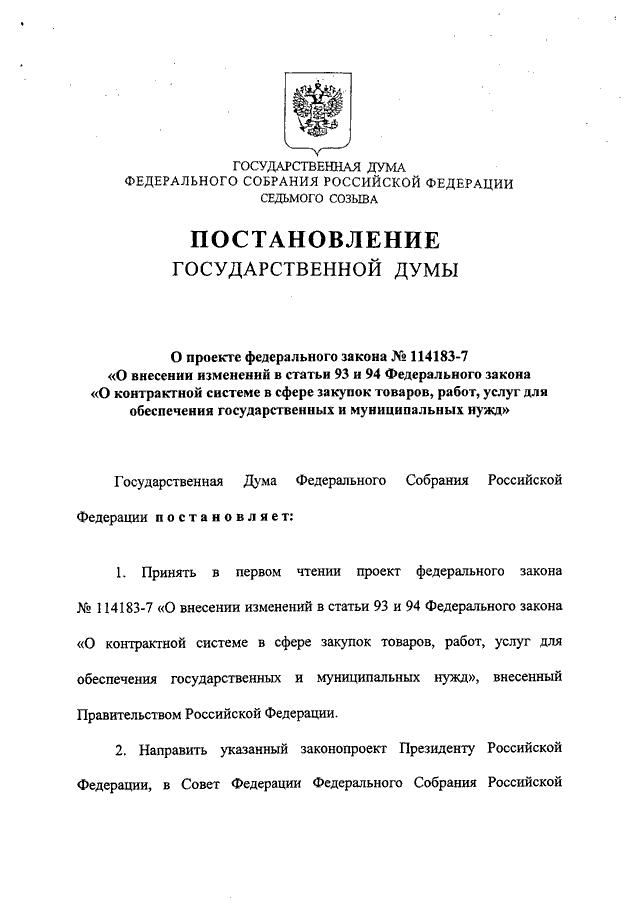 ГОСУДАРСТВЕННАЯ ДУМА
ФЕДЕРАЛЬНОГО СОБРАНИЯ РОССИЙСКОЙ ФЕДЕРАЦИИ
СЕДЬМОГО СОЗЫВА

ПОСТАНОВЛЕНИЕ
ГОСУДАРСТВЕННОЙ ДУМЫ

О проекте федерального закона № 114183-7
«О внесении изменений в статьи 93 и 94 Федерального закона
«О контрактной системе в сфере закупок товаров, работ, услуг для обеспечения государственных и муниципальных нужд»

Государственная Дума Федерального Собрания Российской Федерации постановляет:

1. Принять в первом чтении проект федерального закона № 114183-7 «О внесении изменений в статьи 93 и 94 Федерального закона «О контрактной системе в сфере закупок товаров, работ, услуг для обеспечения государственных и муниципальных нужд», внесенный Правительством Российской Федерации.

2. Направить указанный законопроект Президенту Российской Федерации, в Совет Федерации Федерального Собрания Российской